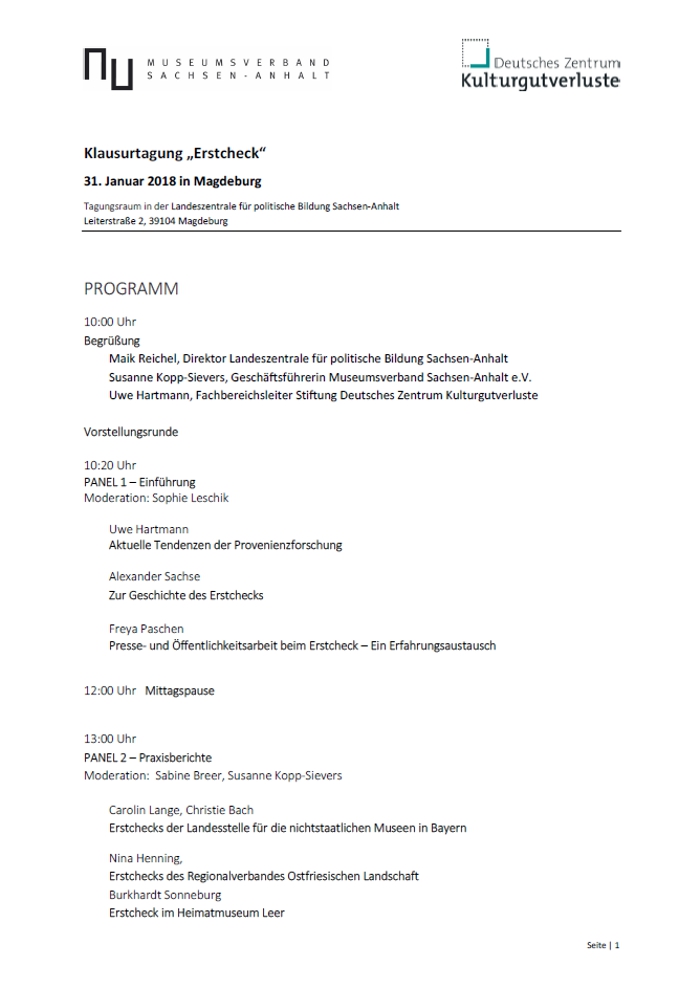 MUSEUMSVERBAND
SACHSEN-ANHALT

Deutsches Zentrum
Kulturgutverluste

Klausurtagung „Erstcheck“

31. Januar 2018 in Magdeburg

Tagungsraum in der Landeszentrale für politische Bildung Sachsen-Anhalt
Leiterstraße 2, 39104 Magdeburg

PROGRAMM

10:00 Uhr
Begrüßung
Maik Reichel, Direktor Landeszentrale für politische Bildung Sachsen-Anhalt
Susanne Kopp-Sievers, Geschäftsführerin Museumsverband Sachsen-Anhalt e.V.
Uwe Hartmann, Fachbereichsleiter Stiftung Deutsches Zentrum Kulturgutverluste

Vorstellungsrunde

10:20 Uhr
PANEL 1 – Einführung
Moderation: Sophie Leschik

Uwe Hartmann
Aktuelle Tendenzen der Provenienzforschung

Alexander Sachse
Zur Geschichte des Erstchecks

Freya Paschen
Presse- und Öffentlichkeitsarbeit beim Erstcheck – Ein Erfahrungsaustausch

12:00 Uhr Mittagspause

13:00 Uhr
PANEL 2 – Praxisberichte
Moderation: Sabine Breer, Susanne Kopp-Sievers

Carolin Lange, Christie Bach
Erstchecks der Landesstelle für die nichtstaatlichen Museen in Bayern

Nina Henning,
Erstchecks des Regionalverbandes Ostfriesischen Landschaft
Burkhardt Sonneburg
Erstcheck im Heimatmuseum Leer

Seite | 1